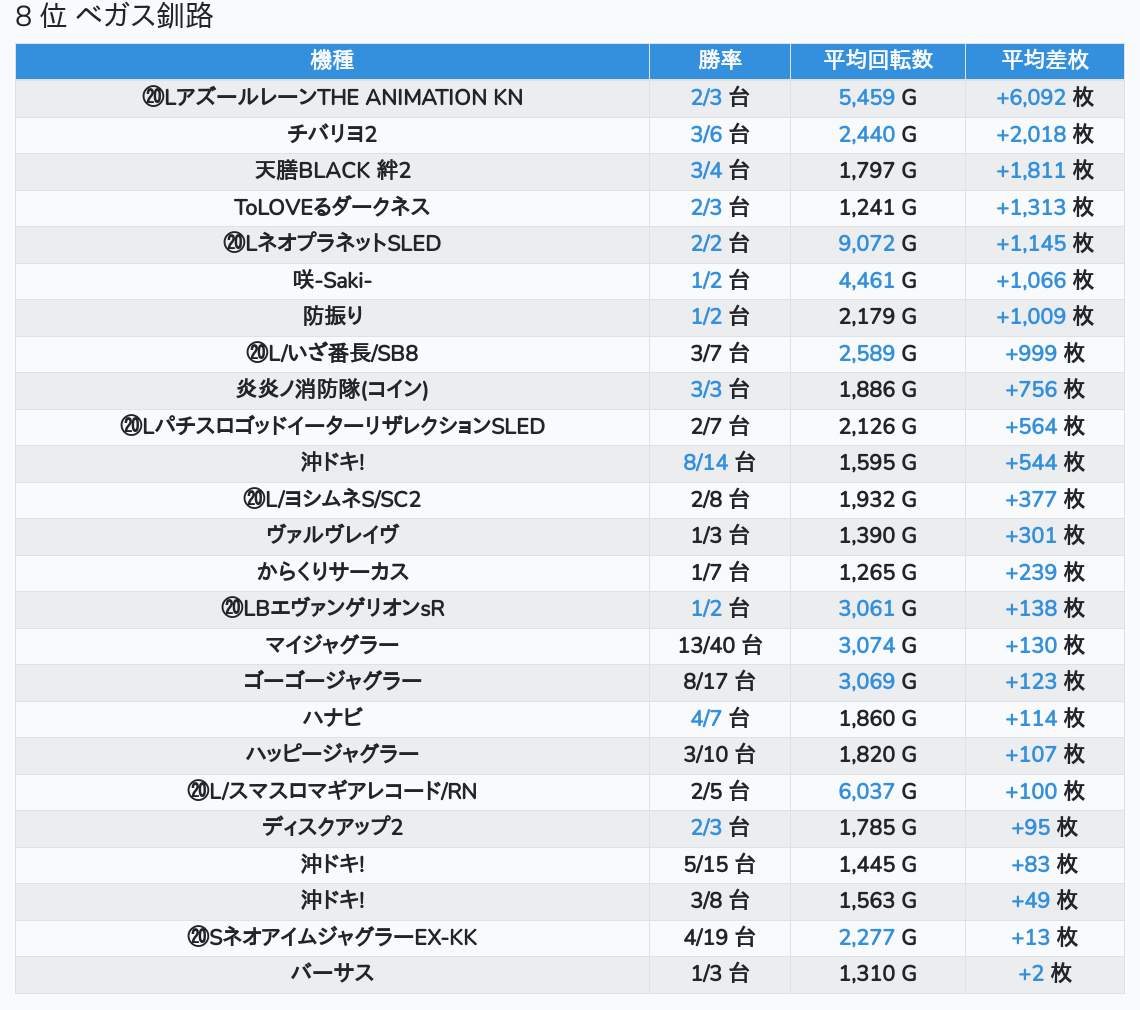 8 位 ベガス釧路

| 機種 | 勝率 | 平均回転数 | 平均差枚 |
|---|---|---|---|
| ⑳LアズールレーンTHE ANIMATION KN | 2/3 台 | 5,459 G | +6,092 枚 |
| チバリヨ2 | 3/6 台 | 2,440 G | +2,018 枚 |
| 天膳BLACK 絆2 | 3/4 台 | 1,797 G | +1,811 枚 |
| ToLOVEるダークネス | 2/3 台 | 1,241 G | +1,313 枚 |
| ⑳LネオプラネットSLED | 2/2 台 | 9,072 G | +1,145 枚 |
| 咲-Saki- | 1/2 台 | 4,461 G | +1,066 枚 |
| 防振り | 1/2 台 | 2,179 G | +1,009 枚 |
| ⑳L/いざ番長/SB8 | 3/7 台 | 2,589 G | +999 枚 |
| 炎炎ノ消防隊(コイン) | 3/3 台 | 1,886 G | +756 枚 |
| ⑳LパチスロゴッドイーターリザレクションSLED | 2/7 台 | 2,126 G | +564 枚 |
| 沖ドキ! | 8/14 台 | 1,595 G | +544 枚 |
| ⑳L/ヨシムネS/SC2 | 2/8 台 | 1,932 G | +377 枚 |
| ヴァルヴレイヴ | 1/3 台 | 1,390 G | +301 枚 |
| からくりサーカス | 1/7 台 | 1,265 G | +239 枚 |
| ⑳LBエヴァンゲリオンsR | 1/2 台 | 3,061 G | +138 枚 |
| マイジャグラー | 13/40 台 | 3,074 G | +130 枚 |
| ゴーゴージャグラー | 8/17 台 | 3,069 G | +123 枚 |
| ハナビ | 4/7 台 | 1,860 G | +114 枚 |
| ハッピージャグラー | 3/10 台 | 1,820 G | +107 枚 |
| ⑳L/スマスロマギアレコード/RN | 2/5 台 | 6,037 G | +100 枚 |
| ディスクアップ2 | 2/3 台 | 1,785 G | +95 枚 |
| 沖ドキ! | 5/15 台 | 1,445 G | +83 枚 |
| 沖ドキ! | 3/8 台 | 1,563 G | +49 枚 |
| ⑳SネオアイムジャグラーEX-KK | 4/19 台 | 2,277 G | +13 枚 |
| バーサス | 1/3 台 | 1,310 G | +2 枚 |